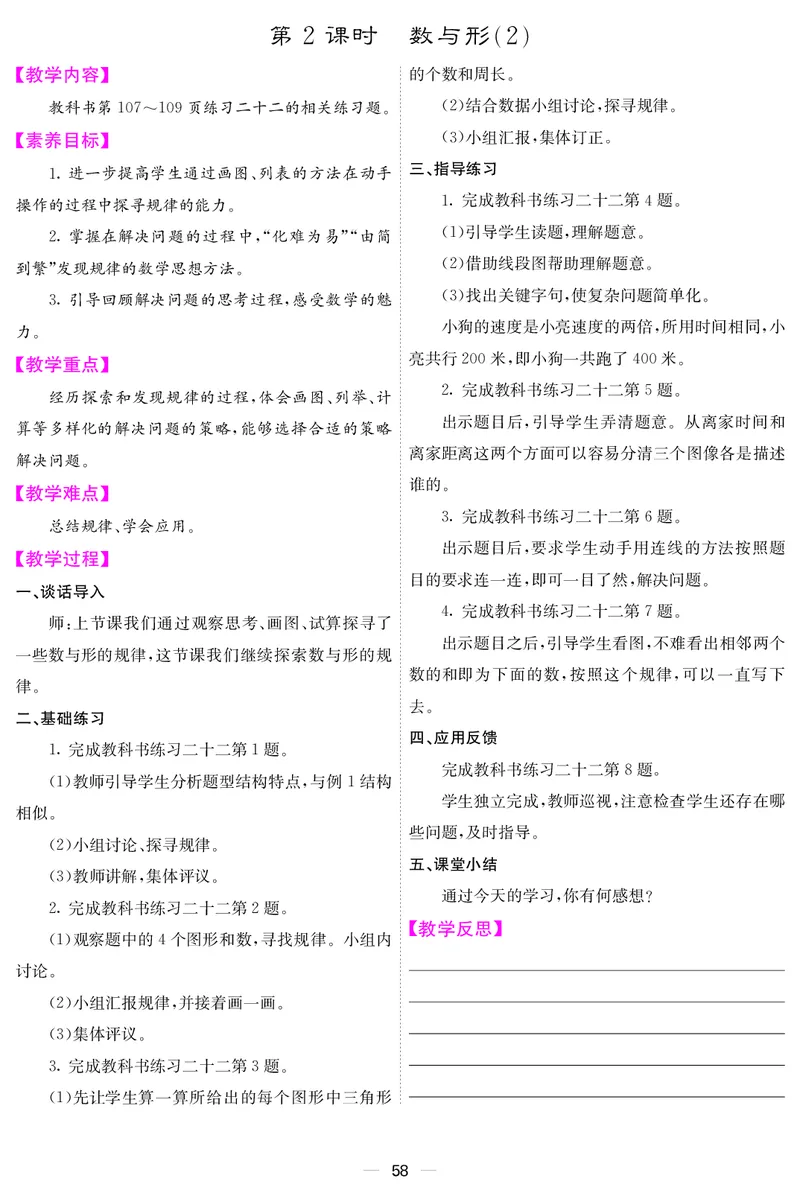 第 2 课时　数与形(2)

【教学内容】

教科书第 107～109 页练习二十二的相关练习题。

【素养目标】

1. 进一步提高学生通过画图、列表的方法在动手操作的过程中探寻规律的能力。

2. 掌握在解决问题的过程中，“化难为易”“由简到繁”发现规律的数学思想方法。

3. 引导回顾解决问题的思考过程，感受数学的魅力。

【教学重点】

经历探索和发现规律的过程，体会画图、列举、计算等多样化的解决问题的策略，能够选择合适的策略解决问题。

【教学难点】

总结规律、学会应用。

【教学过程】

一、谈话导入

师：上节课我们通过观察思考、画图、试算探寻了一些数与形的规律，这节课我们继续探索数与形的规律。

二、基础练习

1. 完成教科书练习二十二第 1 题。

(1)教师引导学生分析题型结构特点，与例 1 结构相似。

(2)小组讨论、探寻规律。

(3)教师讲解，集体评议。

2. 完成教科书练习二十二第 2 题。

(1)观察题中的 4 个图形和数，寻找规律。小组内讨论。

(2)小组汇报规律，并接着画一画。

(3)集体评议。

3. 完成教科书练习二十二第 3 题。

(1)先让学生算一算所给出的每个图形中三角形的个数和周长。

(2)结合数据小组讨论，探寻规律。

(3)小组汇报，集体订正。

三、指导练习

1. 完成教科书练习二十二第 4 题。

(1)引导学生读题，理解题意。

(2)借助线段图帮助理解题意。

(3)找出关键字句，使复杂问题简单化。

小狗的速度是小亮速度的两倍，所用时间相同，小亮共行 200 米，即小狗一共跑了 400 米。

2. 完成教科书练习二十二第 5 题。

出示题目后，引导学生弄清题意。从离家时间和离家距离这两个方面可以容易分清三个图像各是描述谁的。

3. 完成教科书练习二十二第 6 题。

出示题目后，要求学生动手用连线的方法按照题目的要求连一连，即可一目了然，解决问题。

4. 完成教科书练习二十二第 7 题。

出示题目之后，引导学生看图，不难看出相邻两个数的和即为下面的数，按照这个规律，可以一直写下去。

四、应用反馈

完成教科书练习二十二第 8 题。

学生独立完成，教师巡视，注意检查学生还存在哪些问题，及时指导。

五、课堂小结

通过今天的学习，你有何感想？

【教学反思】

— 58 —